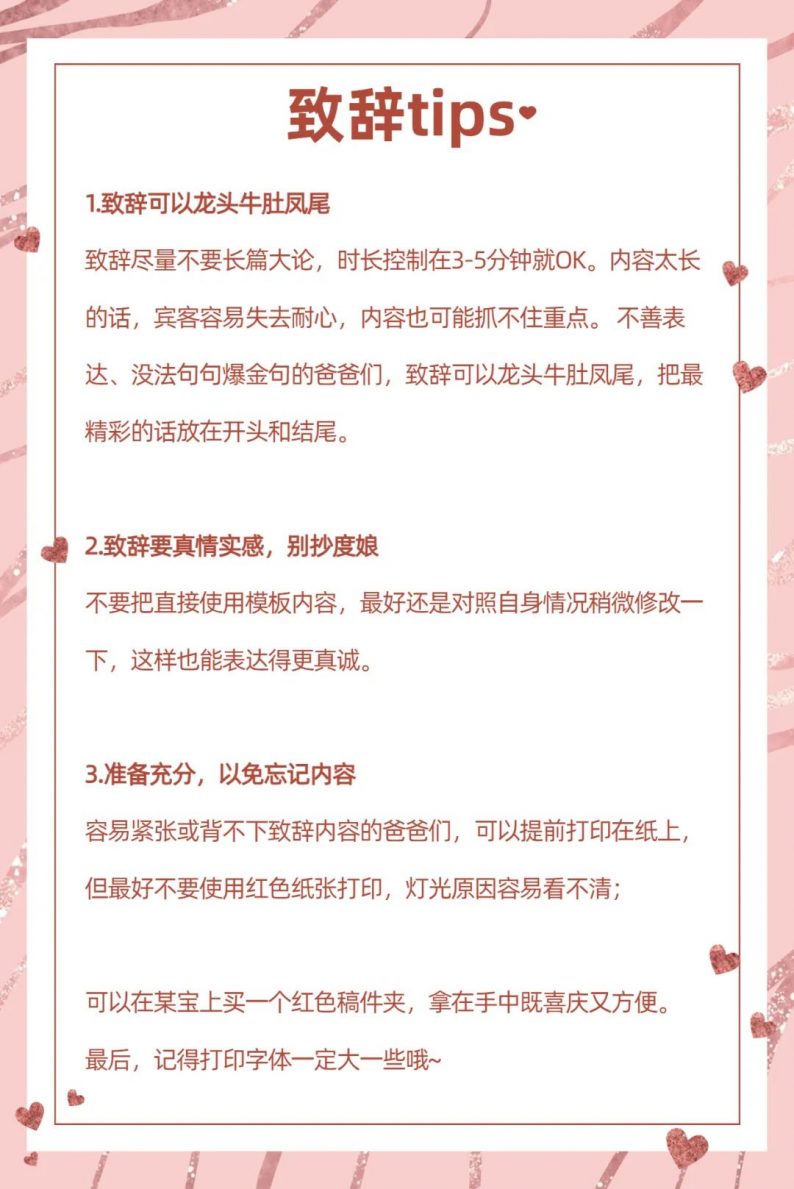 致辞tips

1.致辞可以龙头牛肚凤尾

致辞尽量不要长篇大论，时长控制在3-5分钟就OK。内容太长的话，宾客容易失去耐心，内容也可能抓不住重点。不善表达、没法句句爆金句的爸爸们，致辞可以龙头牛肚凤尾，把最精彩的话放在开头和结尾。

2.致辞要真情实感，别抄度娘

不要把直接使用模板内容，最好还是对照自身情况稍微修改一下，这样也能表达得更真诚。

3.准备充分，以免忘记内容

容易紧张或背不下致辞内容的爸爸们，可以提前打印在纸上，但最好不要使用红色纸张打印，灯光原因容易看不清；

可以在某宝上买一个红色稿件夹，拿在手中既喜庆又方便。

最后，记得打印字体一定大一些哦~